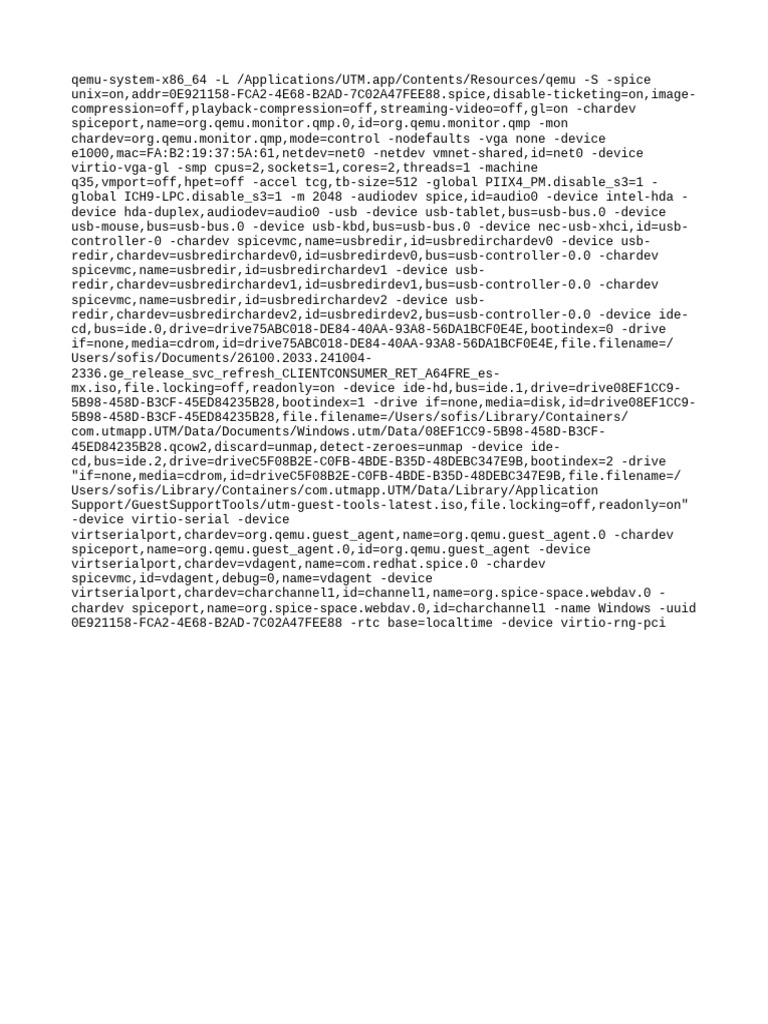 qemu-system-x86_64 -L /Applications/UTM.app/Contents/Resources/qemu -S -spice unix=on,addr=0E921158-FCA2-4E68-B2AD-7C02A47FEE88.spice,disable-ticketing=on,image-compression=off,playback-compression=off,streaming-video=off,gl=on -chardev spiceport,name=org.qemu.monitor.qmp.0,id=org.qemu.monitor.qmp -mon chardev=org.qemu.monitor.qmp,mode=control -nodefaults -vga none -device e1000,mac=FA:B2:19:37:5A:61,netdev=net0 -netdev vmnet-shared,id=net0 -device virtio-vga-gl -smp cpus=2,sockets=1,cores=2,threads=1 -machine q35,vmport=off,hpet=off -accel tcg,tb-size=512 -global PIIX4_PM.disable_s3=1 -global ICH9-LPC.disable_s3=1 -m 2048 -audiodev spice,id=audio0 -device intel-hda -device hda-duplex,audiodev=audio0 -usb -device usb-tablet,bus=usb-bus.0 -device usb-mouse,bus=usb-bus.0 -device usb-kbd,bus=usb-bus.0 -device nec-usb-xhci,id=usb-controller-0 -chardev spicevmc,name=usbredir,id=usbredirchardev0 -device usb-redir,chardev=usbredirchardev0,id=usbredirdev0,bus=usb-controller-0.0 -chardev spicevmc,name=usbredir,id=usbredirchardev1 -device usb-redir,chardev=usbredirchardev1,id=usbredirdev1,bus=usb-controller-0.0 -chardev spicevmc,name=usbredir,id=usbredirchardev2 -device usb-redir,chardev=usbredirchardev2,id=usbredirdev2,bus=usb-controller-0.0 -device ide-cd,bus=ide.0,drive=drive75ABC018-DE84-40AA-93A8-56DA1BCF0E4E,bootindex=0 -drive if=none,media=cdrom,id=drive75ABC018-DE84-40AA-93A8-56DA1BCF0E4E,file.filename=/Users/sofis/Documents/26100.2033.241004-2336.ge_release_svc_refresh_CLIENTCONSUMER_RET_A64FRE_es-mx.iso,file.locking=off,readonly=on -device ide-hd,bus=ide.1,drive=drive08EF1CC9-5B98-458D-B3CF-45ED84235B28,bootindex=1 -drive if=none,media=disk,id=drive08EF1CC9-5B98-458D-B3CF-45ED84235B28,file.filename=/Users/sofis/Library/Containers/com.utmapp.UTM/Data/Documents/Windows.utm/Data/08EF1CC9-5B98-458D-B3CF-45ED84235B28.qcow2,discard=unmap,detect-zeroes=unmap -device ide-cd,bus=ide.2,drive=driveC5F08B2E-C0FB-4BDE-B35D-48DEBC347E9B,bootindex=2 -drive "if=none,media=cdrom,id=driveC5F08B2E-C0FB-4BDE-B35D-48DEBC347E9B,file.filename=/Users/sofis/Library/Containers/com.utmapp.UTM/Data/Library/Application Support/GuestSupportTools/utm-guest-tools-latest.iso,file.locking=off,readonly=on" -device virtio-serial -device virtserialport,chardev=org.qemu.guest_agent,name=org.qemu.guest_agent.0 -chardev spiceport,name=org.qemu.guest_agent.0,id=org.qemu.guest_agent -device virtserialport,chardev=vdagent,name=com.redhat.spice.0 -chardev spicevmc,id=vdagent,debug=0,name=vdagent -device virtserialport,chardev=charchannel1,id=channel1,name=org.spice-space.webdav.0 -chardev spiceport,name=org.spice-space.webdav.0,id=charchannel1 -name Windows -uuid 0E921158-FCA2-4E68-B2AD-7C02A47FEE88 -rtc base=localtime -device virtio-rng-pci